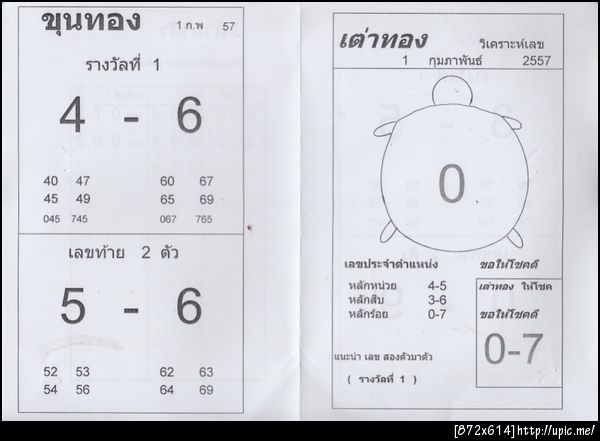 ขุนทอง 1 ก.พ 57

รางวัลที่ 1

4 - 6

40 47 60 67
45 49 65 69
045 745 067 765

เลขท้าย 2 ตัว

5 - 6

52 53 62 63
54 56 64 69

เต่าทอง วิเคราะห์เลข
1 กุมภาพันธ์ 2557

0

เลขประจำตำแหน่ง
หลักหน่วย 4-5
หลักสิบ 3-6
หลักร้อย 0-7

แนะนำ เลข สองตัวมาตัว

( รางวัลที่ 1 )

ขอให้โชคดี

เต่าทอง ให้โชค

ขอให้โชคดี

0-7

[872x614] http://upic.me/